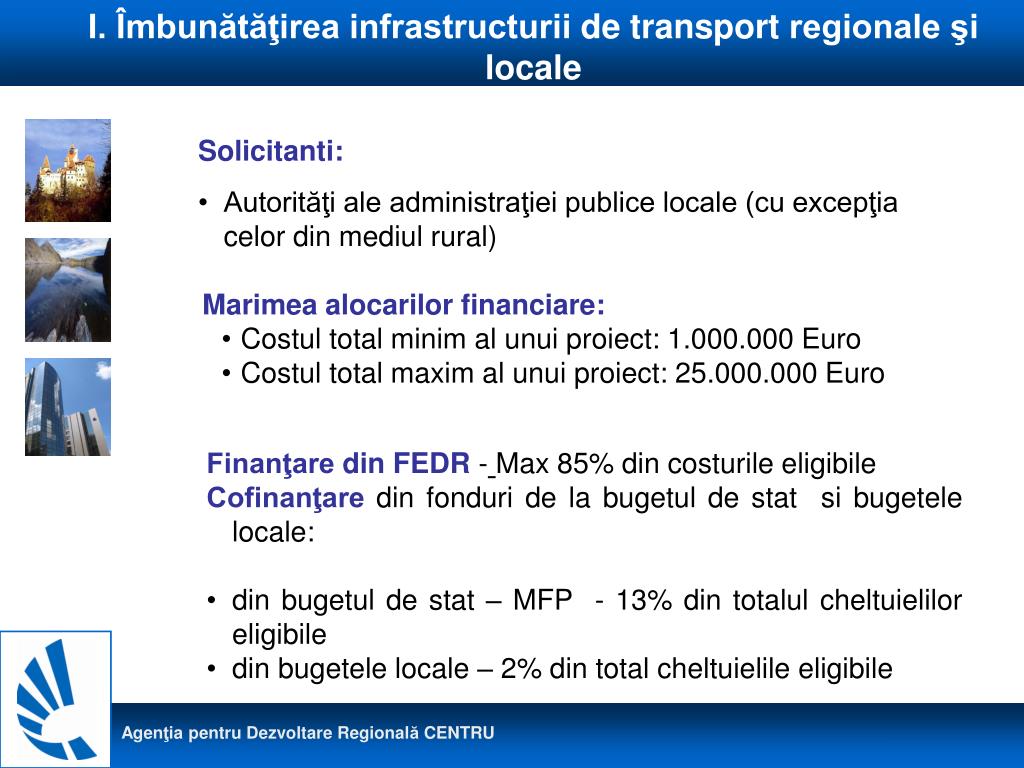 I. Îmbunătăţirea infrastructurii de transport regionale şi locale

Solicitanti:

• Autorităţi ale administraţiei publice locale (cu excepţia celor din mediul rural)

Marimea alocarilor financiare:
• Costul total minim al unui proiect: 1.000.000 Euro
• Costul total maxim al unui proiect: 25.000.000 Euro

Finanţare din FEDR - Max 85% din costurile eligibile
Cofinanţare din fonduri de la bugetul de stat si bugetele locale:

• din bugetul de stat – MFP - 13% din totalul cheltuielilor eligibile
• din bugetele locale – 2% din total cheltuielile eligibile

Agenţia pentru Dezvoltare Regională CENTRU